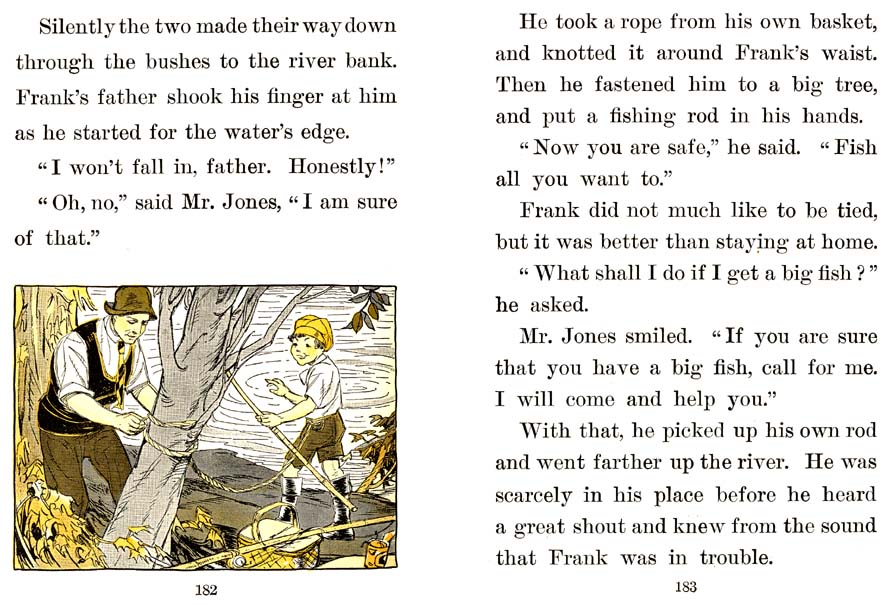 Silently the two made their way down through the bushes to the river bank. Frank's father shook his finger at him as he started for the water's edge.

"I won't fall in, father. Honestly!"

"Oh, no," said Mr. Jones, "I am sure of that."

182

He took a rope from his own basket, and knotted it around Frank's waist. Then he fastened him to a big tree, and put a fishing rod in his hands.

"Now you are safe," he said. "Fish all you want to."

Frank did not much like to be tied, but it was better than staying at home.

"What shall I do if I get a big fish?" he asked.

Mr. Jones smiled. "If you are sure that you have a big fish, call for me. I will come and help you."

With that, he picked up his own rod and went farther up the river. He was scarcely in his place before he heard a great shout and knew from the sound that Frank was in trouble.

183